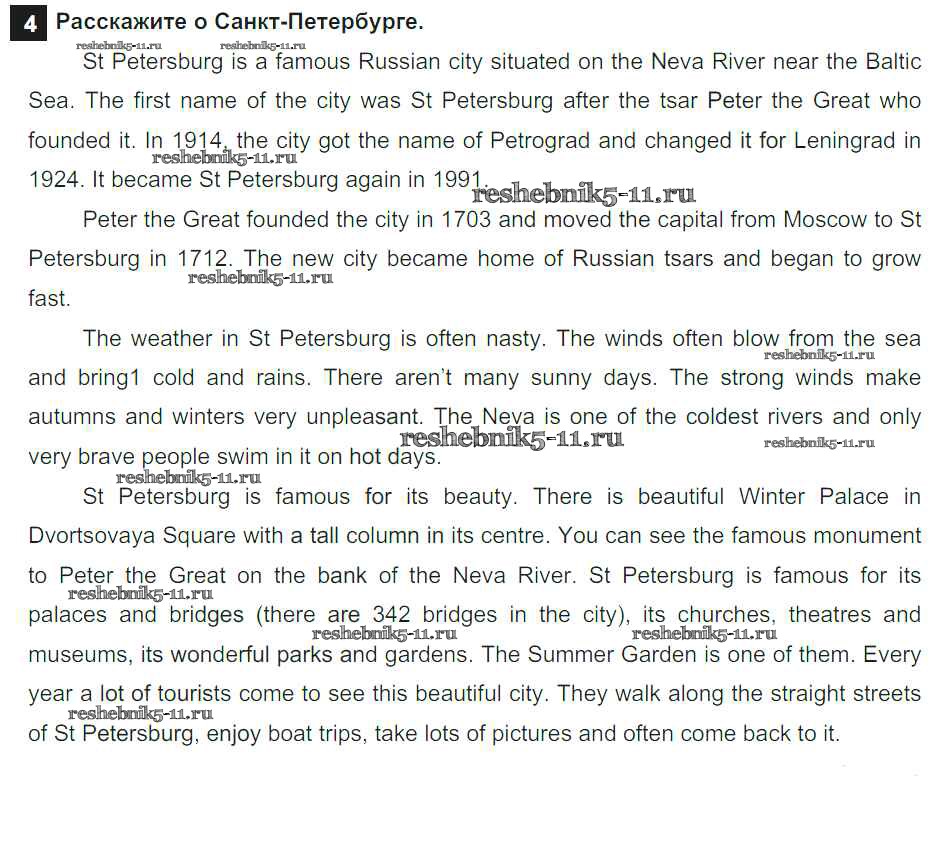 4 Расскажите о Санкт-Петербурге.

reshebnik5-11.ru reshebnik5-11.ru

St Petersburg is a famous Russian city situated on the Neva River near the Baltic Sea. The first name of the city was St Petersburg after the tsar Peter the Great who founded it. In 1914, the city got the name of Petrograd and changed it for Leningrad in 1924. It became St Petersburg again in 1991.

reshebnik5-11.ru reshebnik5-11.ru

Peter the Great founded the city in 1703 and moved the capital from Moscow to St Petersburg in 1712. The new city became home of Russian tsars and began to grow fast.

reshebnik5-11.ru

The weather in St Petersburg is often nasty. The winds often blow from the sea and bring1 cold and rains. There aren't many sunny days. The strong winds make autumns and winters very unpleasant. The Neva is one of the coldest rivers and only very brave people swim in it on hot days.

reshebnik5-11.ru reshebnik5-11.ru reshebnik5-11.ru reshebnik5-11.ru

St Petersburg is famous for its beauty. There is beautiful Winter Palace in Dvortsovaya Square with a tall column in its centre. You can see the famous monument to Peter the Great on the bank of the Neva River. St Petersburg is famous for its palaces and bridges (there are 342 bridges in the city), its churches, theatres and museums, its wonderful parks and gardens. The Summer Garden is one of them. Every year a lot of tourists come to see this beautiful city. They walk along the straight streets of St Petersburg, enjoy boat trips, take lots of pictures and often come back to it.

reshebnik5-11.ru reshebnik5-11.ru reshebnik5-11.ru reshebnik5-11.ru